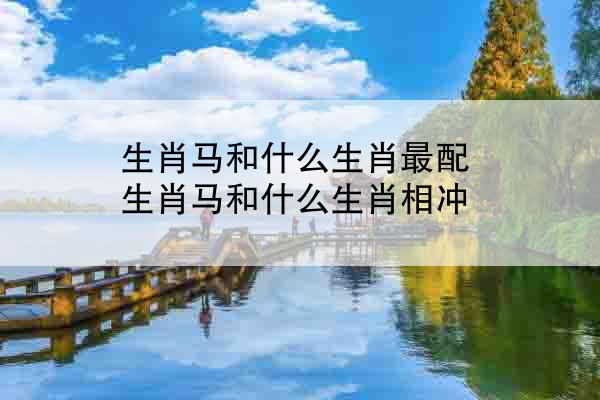 生肖马和什么生肖最配
生肖马和什么生肖相冲